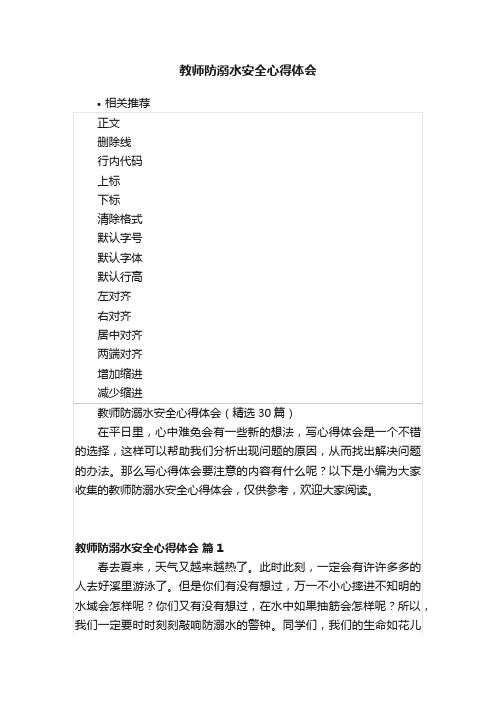 教师防溺水安全心得体会

• 相关推荐

正文
删除线
行内代码
上标
下标
清除格式
默认字号
默认字体
默认行高
左对齐
右对齐
居中对齐
两端对齐
增加缩进
减少缩进

教师防溺水安全心得体会（精选 30 篇）

在平日里，心中难免会有一些新的想法，写心得体会是一个不错的选择，这样可以帮助我们分析出现问题的原因，从而找出解决问题的办法。那么写心得体会要注意的内容有什么呢？以下是小编为大家收集的教师防溺水安全心得体会，仅供参考，欢迎大家阅读。

教师防溺水安全心得体会 篇 1

春去夏来，天气又越来越热了。此时此刻，一定会有许许多多的人去好溪里游泳了。但是你们有没有想过，万一不小心摔进不知明的水域会怎样呢？你们又有没有想过，在水中如果抽筋会怎样呢？所以，我们一定要时时刻刻敲响防溺水的警钟。同学们，我们的生命如花儿